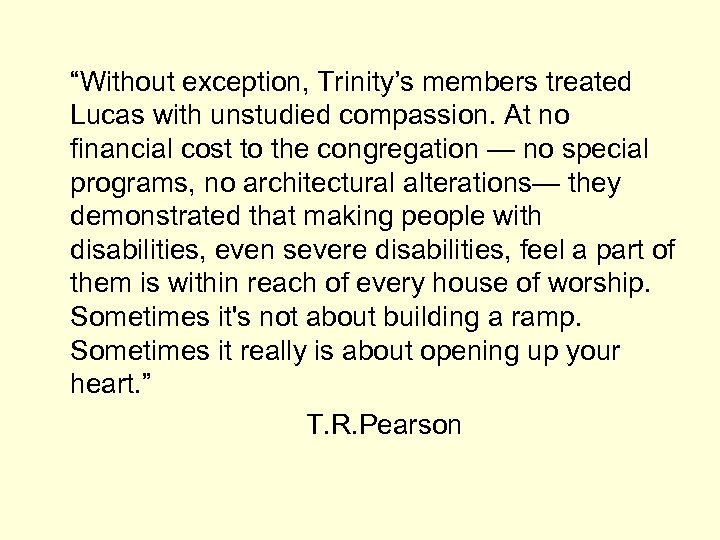 “Without exception, Trinity’s members treated Lucas with unstudied compassion. At no financial cost to the congregation — no special programs, no architectural alterations— they demonstrated that making people with disabilities, even severe disabilities, feel a part of them is within reach of every house of worship. Sometimes it's not about building a ramp. Sometimes it really is about opening up your heart.”

T.R.Pearson